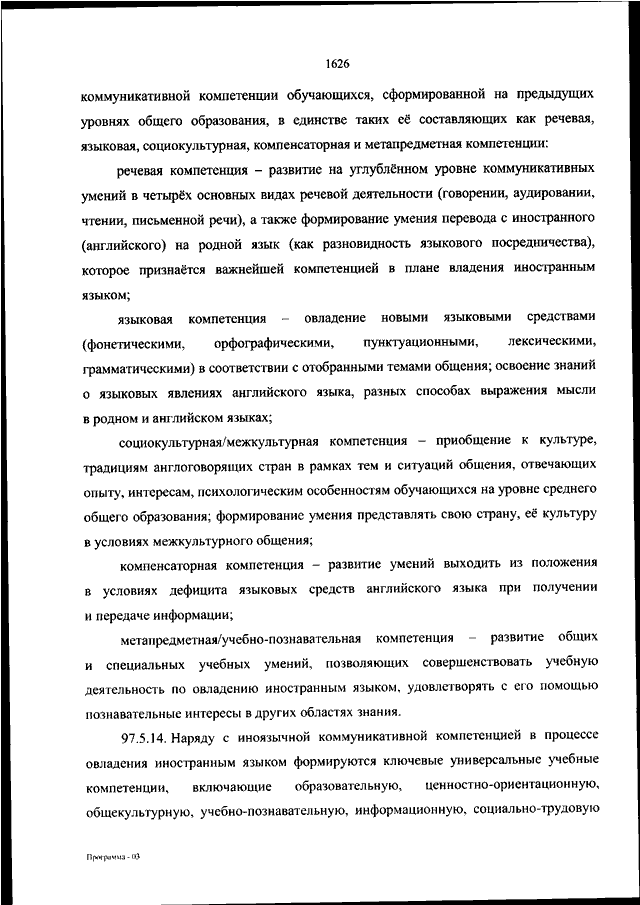 1626

коммуникативной компетенции обучающихся, сформированной на предыдущих уровнях общего образования, в единстве таких её составляющих как речевая, языковая, социокультурная, компенсаторная и метапредметная компетенции:

речевая компетенция – развитие на углублённом уровне коммуникативных умений в четырёх основных видах речевой деятельности (говорении, аудировании, чтении, письменной речи), а также формирование умения перевода с иностранного (английского) на родной язык (как разновидность языкового посредничества), которое признаётся важнейшей компетенцией в плане владения иностранным языком;

языковая компетенция – овладение новыми языковыми средствами (фонетическими, орфографическими, пунктуационными, лексическими, грамматическими) в соответствии с отобранными темами общения; освоение знаний о языковых явлениях английского языка, разных способах выражения мысли в родном и английском языках;

социокультурная/межкультурная компетенция – приобщение к культуре, традициям англоговорящих стран в рамках тем и ситуаций общения, отвечающих опыту, интересам, психологическим особенностям обучающихся на уровне среднего общего образования; формирование умения представлять свою страну, её культуру в условиях межкультурного общения;

компенсаторная компетенция – развитие умений выходить из положения в условиях дефицита языковых средств английского языка при получении и передаче информации;

метапредметная/учебно-познавательная компетенция – развитие общих и специальных учебных умений, позволяющих совершенствовать учебную деятельность по овладению иностранным языком, удовлетворять с его помощью познавательные интересы в других областях знания.

97.5.14. Наряду с иноязычной коммуникативной компетенцией в процессе овладения иностранным языком формируются ключевые универсальные учебные компетенции, включающие образовательную, ценностно-ориентационную, общекультурную, учебно-познавательную, информационную, социально-трудовую

Программа - 03